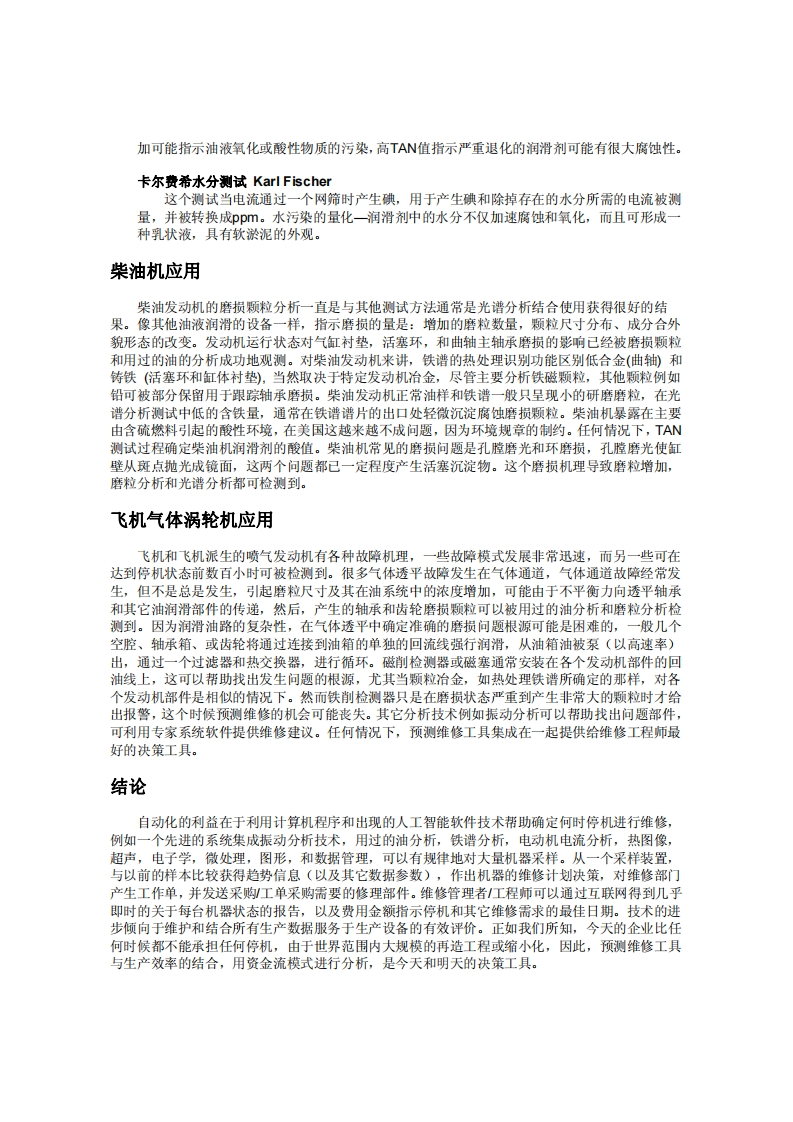 加可能指示油液氧化或酸性物质的污染，高TAN值指示严重退化的润滑剂可能有很大腐蚀性。

卡尔费希水分测试 Karl Fischer
这个测试当电流通过一个网筛时产生碘，用于产生碘和除掉存在的水分所需的电流被测量，并被转换成ppm。水污染的量化—润滑剂中的水分不仅加速腐蚀和氧化，而且可形成一种乳状液，具有软淤泥的外观。

柴油机应用

柴油发动机的磨损颗粒分析一直是与其他测试方法通常是光谱分析结合使用获得很好的结果。像其他油液润滑的设备一样，指示磨损的量是：增加的磨粒数量，颗粒尺寸分布、成分合外貌形态的改变。发动机运行状态对气缸衬垫，活塞环，和曲轴主轴承磨损的影响已经被磨损颗粒和用过的油的分析成功地观测。对柴油发动机来讲，铁谱的热处理识别功能区别低合金(曲轴) 和铸铁 (活塞环和缸体衬垫), 当然取决于特定发动机冶金，尽管主要分析铁磁颗粒，其他颗粒例如铅可被部分保留用于跟踪轴承磨损。柴油发动机正常油样和铁谱一般只呈现小的研磨磨粒，在光谱分析测试中低的含铁量，通常在铁谱谱片的出口处轻微沉淀腐蚀磨损颗粒。柴油机暴露在主要由含硫燃料引起的酸性环境，在美国这越来越不成问题，因为环境规章的制约。任何情况下，TAN测试过程确定柴油机润滑剂的酸值。柴油机常见的磨损问题是孔膛磨光和环磨损，孔膛磨光使缸壁从斑点抛光成镜面，这两个问题都已一定程度产生活塞沉淀物。这个磨损机理导致磨粒增加，磨粒分析和光谱分析都可检测到。

飞机气体涡轮机应用

飞机和飞机派生的喷气发动机有各种故障机理，一些故障模式发展非常迅速，而另一些可在达到停机状态前数百小时可被检测到。很多气体透平故障发生在气体通道，气体通道故障经常发生，但不是总是发生，引起磨粒尺寸及其在油系统中的浓度增加，可能由于不平衡力向透平轴承和其它油润滑部件的传递，然后，产生的轴承和齿轮磨损颗粒可以被用过的油分析和磨粒分析检测到。因为润滑油路的复杂性，在气体透平中确定准确的磨损问题根源可能是困难的，一般几个空腔、轴承箱、或齿轮将通过连接到油箱的单独的回流线强行润滑，从油箱油被泵（以高速率）出，通过一个过滤器和热交换器，进行循环。磁削检测器或磁塞通常安装在各个发动机部件的回油线上，这可以帮助找出发生问题的根源，尤其当颗粒冶金，如热处理铁谱所确定的那样，对各个发动机部件是相似的情况下。然而铁削检测器只是在磨损状态严重到产生非常大的颗粒时才给出报警，这个时候预测维修的机会可能丧失。其它分析技术例如振动分析可以帮助找出问题部件，可利用专家系统软件提供维修建议。任何情况下，预测维修工具集成在一起提供给维修工程师最好的决策工具。

结论

自动化的利益在于利用计算机程序和出现的人工智能软件技术帮助确定何时停机进行维修，例如一个先进的系统集成振动分析技术，用过的油分析，铁谱分析，电动机电流分析，热图像，超声，电子学，微处理，图形，和数据管理，可以有规律地对大量机器采样。从一个采样装置，与以前的样本比较获得趋势信息（以及其它数据参数），作出机器的维修计划决策，对维修部门产生工作单，并发送采购/工单采购需要的修理部件。维修管理者/工程师可以通过互联网得到几乎即时的关于每台机器状态的报告，以及费用金额指示停机和其它维修需求的最佳日期。技术的进步倾向于维护和结合所有生产数据服务于生产设备的有效评价。正如我们所知，今天的企业比任何时候都不能承担任何停机，由于世界范围内大规模的再造工程或缩小化，因此，预测维修工具与生产效率的结合，用资金流模式进行分析，是今天和明天的决策工具。